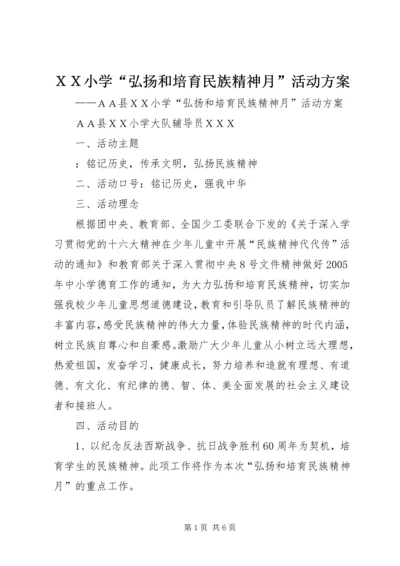 ＸＸ小学“弘扬和培育民族精神月”活动方案

——ＡＡ县ＸＸ小学“弘扬和培育民族精神月”活动方案

ＡＡ县ＸＸ小学大队辅导员ＸＸＸ

一、活动主题

：铭记历史，传承文明，弘扬民族精神

二、活动口号：铭记历史，强我中华

三、活动理念

根据团中央、教育部、全国少工委联合下发的《关于深入学习贯彻党的十六大精神在少年儿童中开展“民族精神代代传”活动的通知》和教育部关于深入贯彻中央8号文件精神做好2005年中小学德育工作的通知，为大力弘扬和培育民族精神，切实加强我校少年儿童思想道德建设，教育和引导队员了解民族精神的丰富内容，感受民族精神的伟大力量，体验民族精神的时代内涵，树立民族自尊心和自豪感。激励广大少年儿童从小树立远大理想，热爱祖国，发奋学习，健康成长，努力培养和造就有理想、有道德、有文化、有纪律的德、智、体、美全面发展的社会主义建设者和接班人。

四、活动目的

1、以纪念反法西斯战争、抗日战争胜利60周年为契机，培育学生的民族精神。此项工作将作为本次“弘扬和培育民族精神月”的重点工作。

第1页 共6页